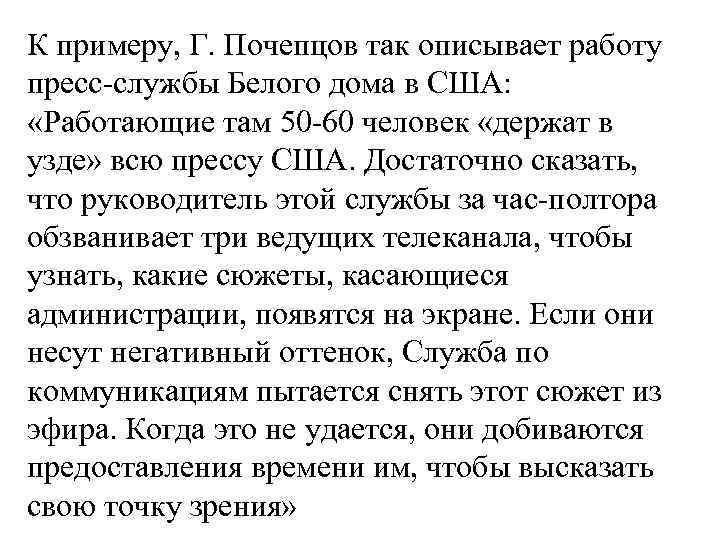 К примеру, Г. Почепцов так описывает работу пресс-службы Белого дома в США: «Работающие там 50-60 человек «держат в узде» всю прессу США. Достаточно сказать, что руководитель этой службы за час-полтора обзванивает три ведущих телеканала, чтобы узнать, какие сюжеты, касающиеся администрации, появятся на экране. Если они несут негативный оттенок, Служба по коммуникациям пытается снять этот сюжет из эфира. Когда это не удается, они добиваются предоставления времени им, чтобы высказать свою точку зрения»